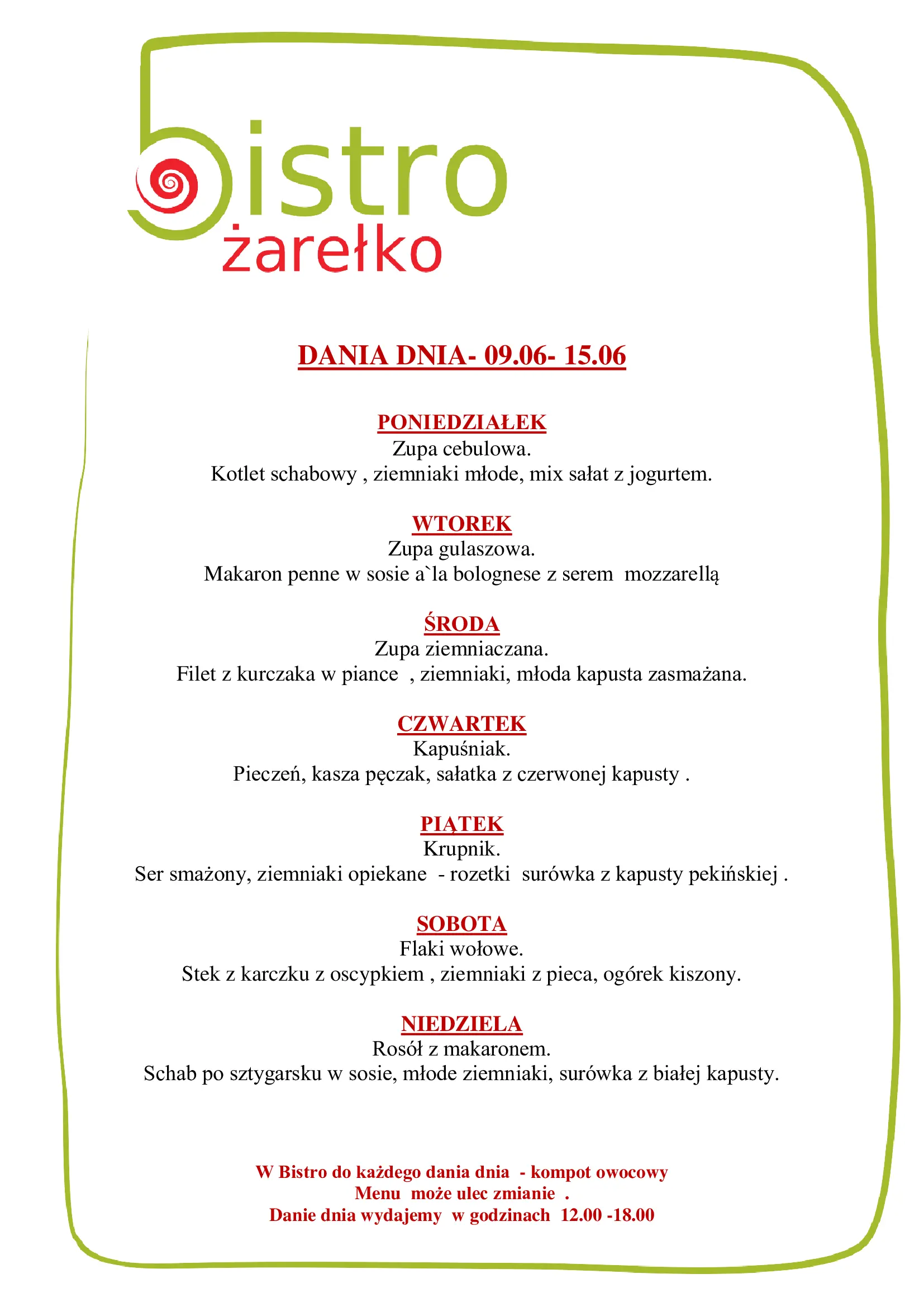 bistro
żarełko

DANIA DNIA- 09.06- 15.06

PONIEDZIAŁEK
Zupa cebulowa.
Kotlet schabowy , ziemniaki młode, mix sałat z jogurtem.

WTOREK
Zupa gulaszowa.
Makaron penne w sosie a`la bolognese z serem mozzarellą

ŚRODA
Zupa ziemniaczana.
Filet z kurczaka w piance , ziemniaki, młoda kapusta zasmażana.

CZWARTEK
Kapuśniak.
Pieczeń, kasza pęczak, sałatka z czerwonej kapusty .

PIĄTEK
Krupnik.
Ser smażony, ziemniaki opiekane - rozetki surówka z kapusty pekińskiej .

SOBOTA
Flaki wołowe.
Stek z karczku z oscypkiem , ziemniaki z pieca, ogórek kiszony.

NIEDZIELA
Rosół z makaronem.
Schab po sztygarsku w sosie, młode ziemniaki, surówka z białej kapusty.

W Bistro do każdego dania dnia - kompot owocowy
Menu może ulec zmianie .
Danie dnia wydajemy w godzinach 12.00 -18.00